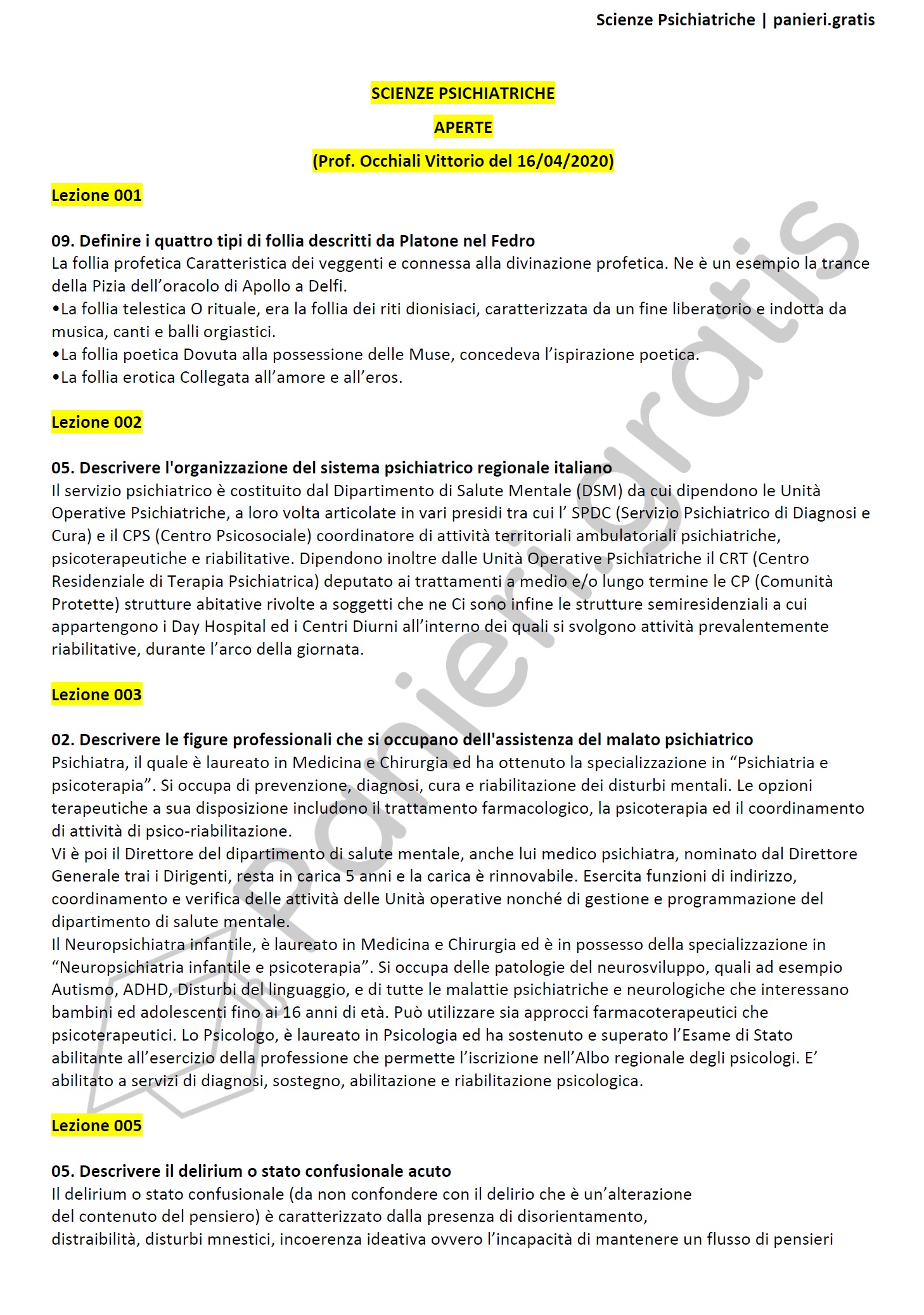 Scienze Psichiatriche | panieri.gratis

SCIENZE PSICHIATRICHE

APERTE

(Prof. Occhiali Vittorio del 16/04/2020)

Lezione 001

09. Definire i quattro tipi di follia descritti da Platone nel Fedro
La follia profetica Caratteristica dei veggenti e connessa alla divinazione profetica. Ne è un esempio la trance della Pizia dell'oracolo di Apollo a Delfi.
•La follia telestica O rituale, era la follia dei riti dionisiaci, caratterizzata da un fine liberatorio e indotta da musica, canti e balli orgiastici.
•La follia poetica Dovuta alla possessione delle Muse, concedeva l'ispirazione poetica.
•La follia erotica Collegata all'amore e all'eros.

Lezione 002

05. Descrivere l'organizzazione del sistema psichiatrico regionale italiano
Il servizio psichiatrico è costituito dal Dipartimento di Salute Mentale (DSM) da cui dipendono le Unità Operative Psichiatriche, a loro volta articolate in vari presidi tra cui l' SPDC (Servizio Psichiatrico di Diagnosi e Cura) e il CPS (Centro Psicosociale) coordinatore di attività territoriali ambulatoriali psichiatriche, psicoterapeutiche e riabilitative. Dipendono inoltre dalle Unità Operative Psichiatriche il CRT (Centro Residenziale di Terapia Psichiatrica) deputato ai trattamenti a medio e/o lungo termine le CP (Comunità Protette) strutture abitative rivolte a soggetti che ne Ci sono infine le strutture semiresidenziali a cui appartengono i Day Hospital ed i Centri Diurni all'interno dei quali si svolgono attività prevalentemente riabilitative, durante l'arco della giornata.

Lezione 003

02. Descrivere le figure professionali che si occupano dell'assistenza del malato psichiatrico
Psichiatra, il quale è laureato in Medicina e Chirurgia ed ha ottenuto la specializzazione in "Psichiatria e psicoterapia". Si occupa di prevenzione, diagnosi, cura e riabilitazione dei disturbi mentali. Le opzioni terapeutiche a sua disposizione includono il trattamento farmacologico, la psicoterapia ed il coordinamento di attività di psico-riabilitazione.
Vi è poi il Direttore del dipartimento di salute mentale, anche lui medico psichiatra, nominato dal Direttore Generale trai i Dirigenti, resta in carica 5 anni e la carica è rinnovabile. Esercita funzioni di indirizzo, coordinamento e verifica delle attività delle Unità operative nonché di gestione e programmazione del dipartimento di salute mentale.
Il Neuropsichiatra infantile, è laureato in Medicina e Chirurgia ed è in possesso della specializzazione in "Neuropsichiatria infantile e psicoterapia". Si occupa delle patologie del neurosviluppo, quali ad esempio Autismo, ADHD, Disturbi del linguaggio, e di tutte le malattie psichiatriche e neurologiche che interessano bambini ed adolescenti fino ai 16 anni di età. Può utilizzare sia approcci farmacoterapeutici che psicoterapeutici. Lo Psicologo, è laureato in Psicologia ed ha sostenuto e superato l'Esame di Stato abilitante all'esercizio della professione che permette l'iscrizione nell'Albo regionale degli psicologi. E' abilitato a servizi di diagnosi, sostegno, abilitazione e riabilitazione psicologica.

Lezione 005

05. Descrivere il delirium o stato confusionale acuto
Il delirium o stato confusionale (da non confondere con il delirio che è un'alterazione del contenuto del pensiero) è caratterizzato dalla presenza di disorientamento, distraibilità, disturbi mnestici, incoerenza ideativa ovvero l'incapacità di mantenere un flusso di pensieri

panieri.gratis